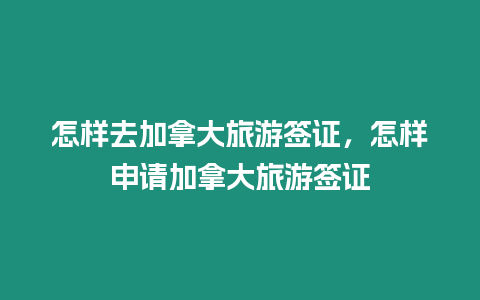 怎样去加拿大旅游签证，怎样申请加拿大旅游签证